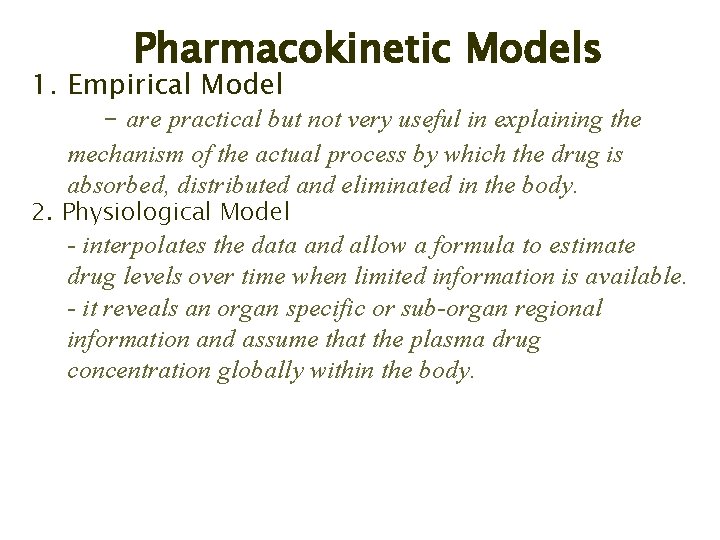 Pharmacokinetic Models

1. Empirical Model

– are practical but not very useful in explaining the mechanism of the actual process by which the drug is absorbed, distributed and eliminated in the body.

2. Physiological Model

- interpolates the data and allow a formula to estimate drug levels over time when limited information is available.

- it reveals an organ specific or sub-organ regional information and assume that the plasma drug concentration globally within the body.